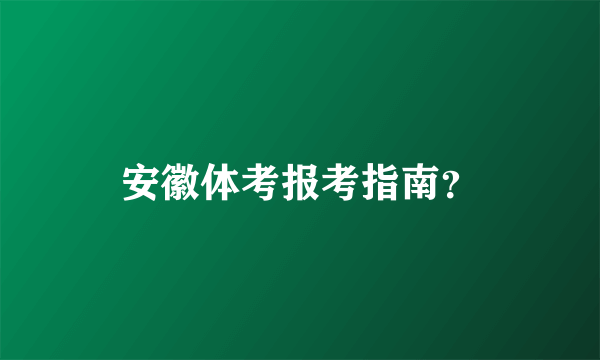 安徽体考报考指南?